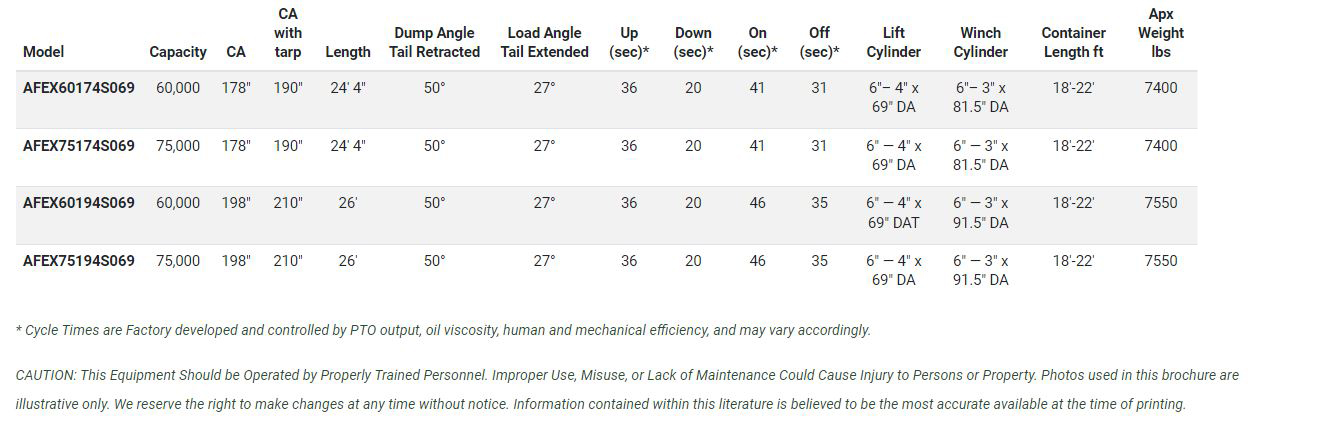 | Model | Capacity | CA | CA with tarp | Length | Dump Angle Tail Retracted | Load Angle Tail Extended | Up (sec)* | Down (sec)* | On (sec)* | Off (sec)* | Lift Cylinder | Winch Cylinder | Container Length ft | Apx Weight lbs |
|---|---|---|---|---|---|---|---|---|---|---|---|---|---|---|
| AFEX60174S069 | 60,000 | 178" | 190" | 24' 4" | 50° | 27° | 36 | 20 | 41 | 31 | 6"– 4" x 69" DA | 6"– 3" x 81.5" DA | 18'-22' | 7400 |
| AFEX75174S069 | 75,000 | 178" | 190" | 24' 4" | 50° | 27° | 36 | 20 | 41 | 31 | 6" – 4" x 69" DA | 6" – 3" x 81.5" DA | 18'-22' | 7400 |
| AFEX60194S069 | 60,000 | 198" | 210" | 26' | 50° | 27° | 36 | 20 | 46 | 35 | 6" – 4" x 69" DAT | 6" – 3" x 91.5" DA | 18'-22' | 7550 |
| AFEX75194S069 | 75,000 | 198" | 210" | 26' | 50° | 27° | 36 | 20 | 46 | 35 | 6" – 4" x 69" DA | 6" – 3" x 91.5" DA | 18'-22' | 7550 |

* Cycle Times are Factory developed and controlled by PTO output, oil viscosity, human and mechanical efficiency, and may vary accordingly.

CAUTION: This Equipment Should be Operated by Properly Trained Personnel. Improper Use, Misuse, or Lack of Maintenance Could Cause Injury to Persons or Property. Photos used in this brochure are illustrative only. We reserve the right to make changes at any time without notice. Information contained within this literature is believed to be the most accurate available at the time of printing.